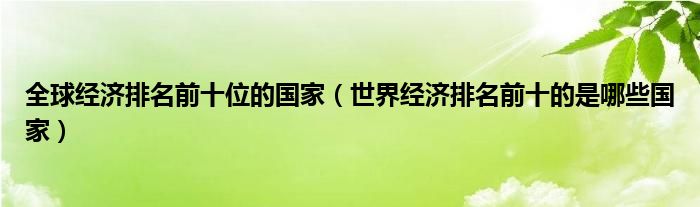 全球经济排名前十位的国家（世界经济排名前十的是哪些国家）